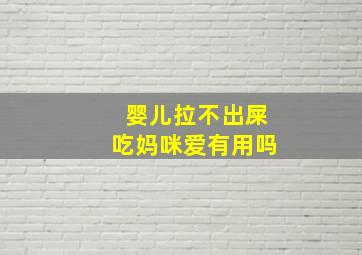 婴儿拉不出屎
吃妈咪爱有用吗